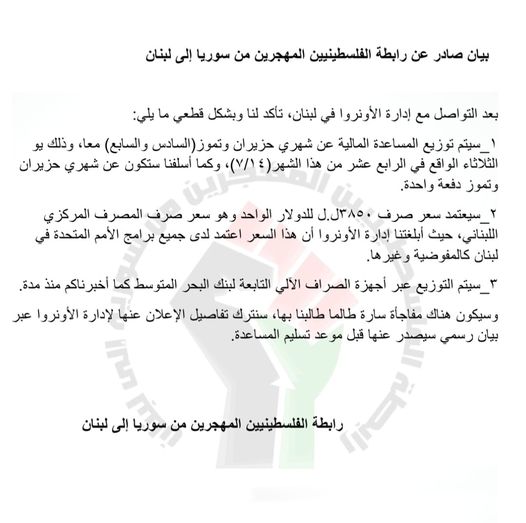 بيان صادر عن رابطة الفلسطينيين المهجرين من سوريا إلى لبنان

بعد التواصل مع إدارة الأونروا في لبنان، تأكد لنا وبشكل قطعي ما يلي:

١_سيتم توزيع المساعدة المالية عن شهري حزيران وتموز(السادس والسابع) معا، وذلك يو الثلاثاء الواقع في الرابع عشر من هذا الشهر(٧/١٤)، وكما أسلفنا ستكون عن شهري حزيران وتموز دفعة واحدة.

٢_سيعتمد سعر صرف ٣٨٥٠ل.ل للدولار الواحد وهو سعر صرف المصرف المركزي اللبناني، حيث أبلغتنا إدارة الأونروا أن هذا السعر اعتمد لدى جميع برامج الأمم المتحدة في لبنان كالمفوضية وغيرها.

٣_سيتم التوزيع عبر أجهزة الصراف الآلي التابعة لبنك البحر المتوسط كما أخبرناكم منذ مدة.

وسيكون هناك مفاجأة سارة طالما طالبنا بها، سنترك تفاصيل الإعلان عنها لإدارة الأونروا عبر بيان رسمي سيصدر عنها قبل موعد تسليم المساعدة.

رابطة الفلسطينيين المهجرين من سوريا إلى لبنان